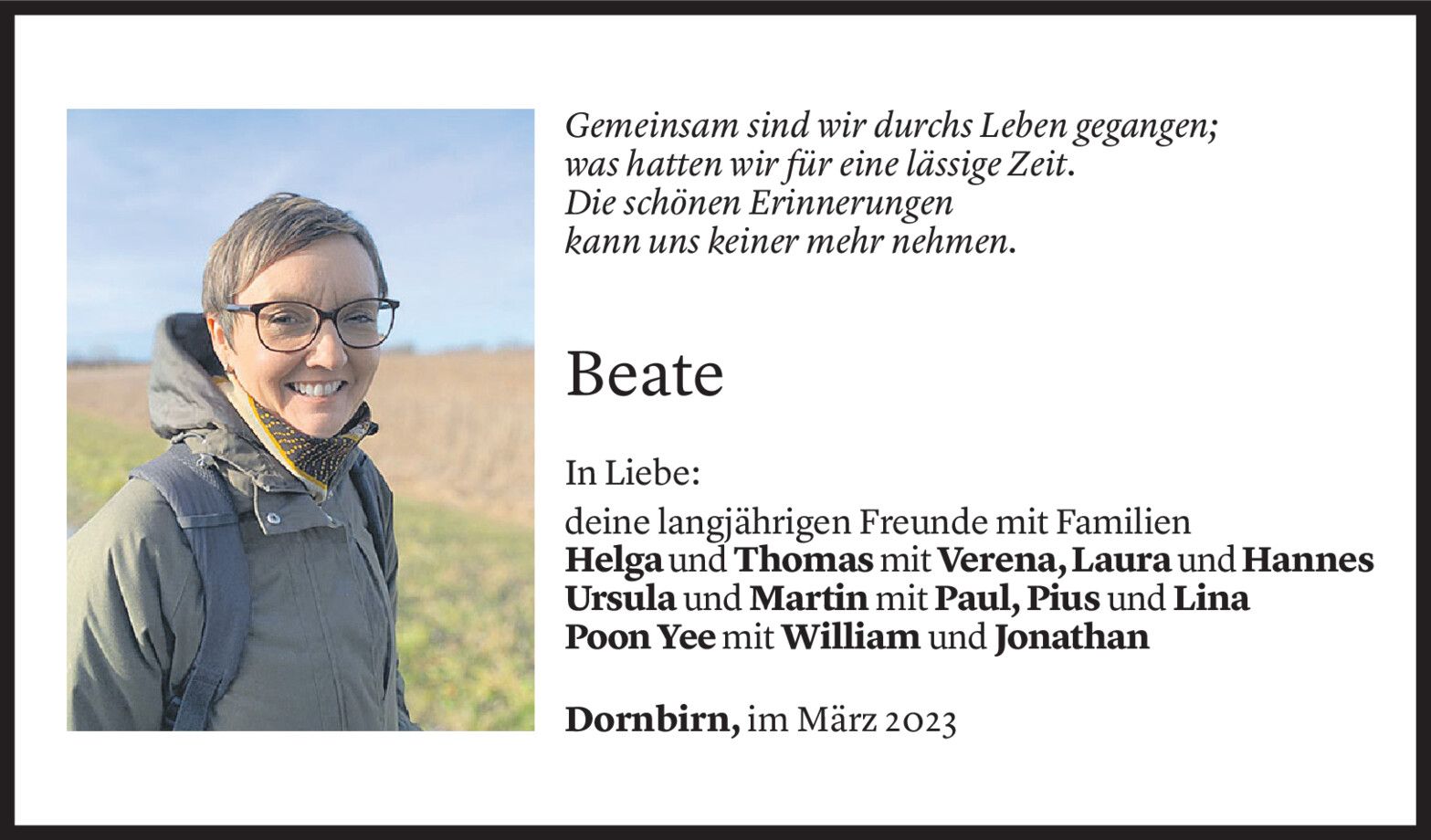 Gemeinsam sind wir durchs Leben gegangen;
was hatten wir für eine lässige Zeit.
Die schönen Erinnerungen
kann uns keiner mehr nehmen.

Beate

In Liebe:
deine langjährigen Freunde mit Familien
Helga und Thomas mit Verena, Laura und Hannes
Ursula und Martin mit Paul, Pius und Lina
Poon Yee mit William und Jonathan

Dornbirn, im März 2023